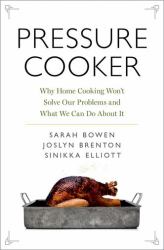 PRESSURE COOKER

Why Home Cooking Won't Solve Our Problems and What We Can Do About It

SARAH BOWEN
JOSLYN BRENTON
SINIKKA ELLIOTT